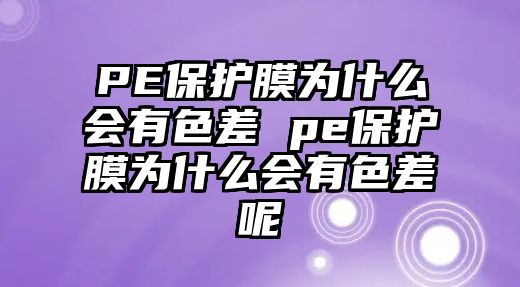 PE保护膜为什么会有色差 pe保护膜为什么会有色差呢